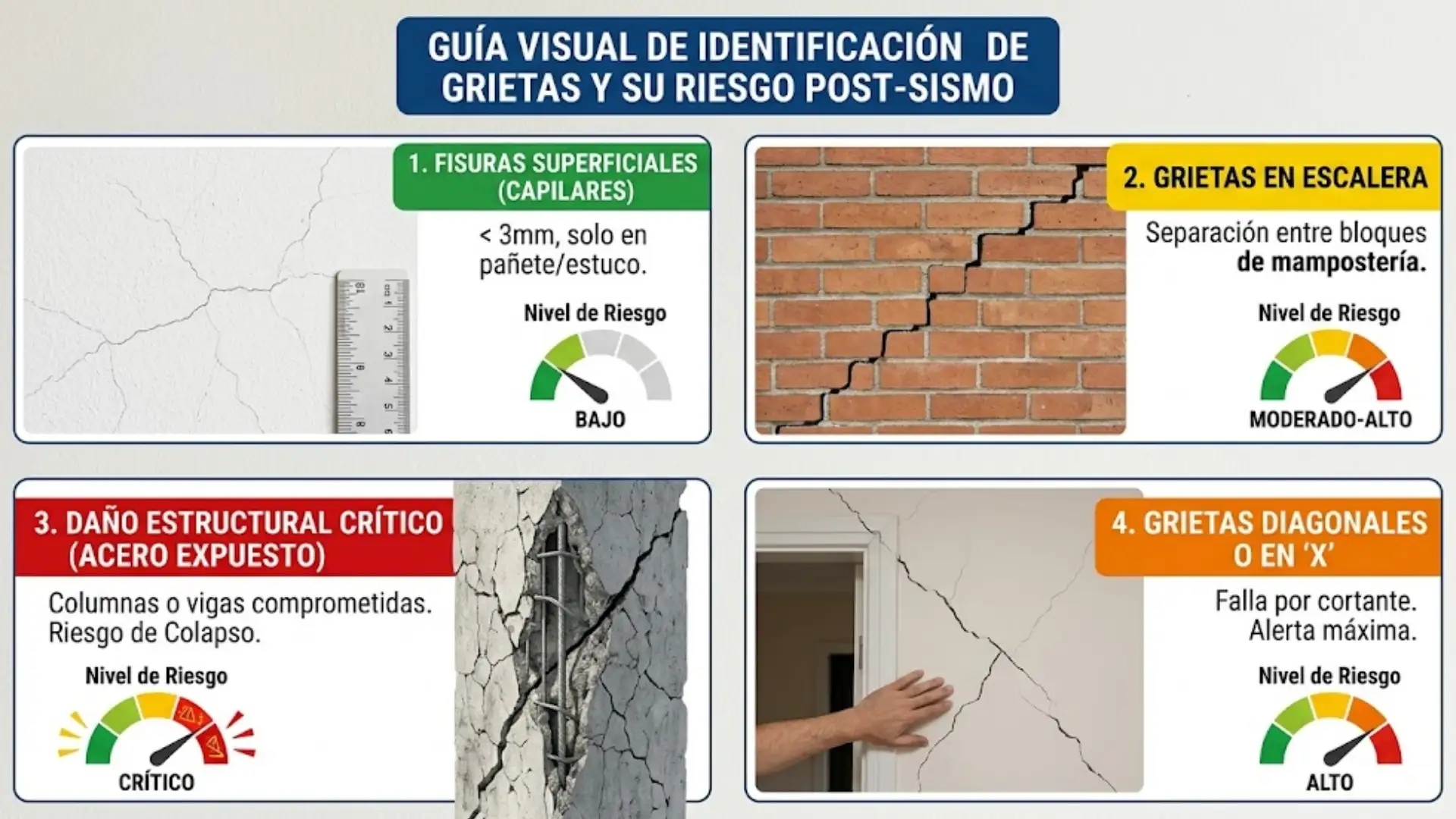 GUÍA VISUAL DE IDENTIFICACIÓN DE GRIETAS Y SU RIESGO POST-SISMO

1. FISURAS SUPERFICIALES (CAPILARES)

< 3mm, solo en pañete/estuco.

Nivel de Riesgo

BAJO

2. GRIETAS EN ESCALERA

Separación entre bloques de mampostería.

Nivel de Riesgo

MODERADO-ALTO

3. DAÑO ESTRUCTURAL CRÍTICO (ACERO EXPUESTO)

Columnas o vigas comprometidas. Riesgo de Colapso.

Nivel de Riesgo

CRÍTICO

4. GRIETAS DIAGONALES O EN 'X'

Falla por cortante. Alerta máxima.

Nivel de Riesgo

ALTO